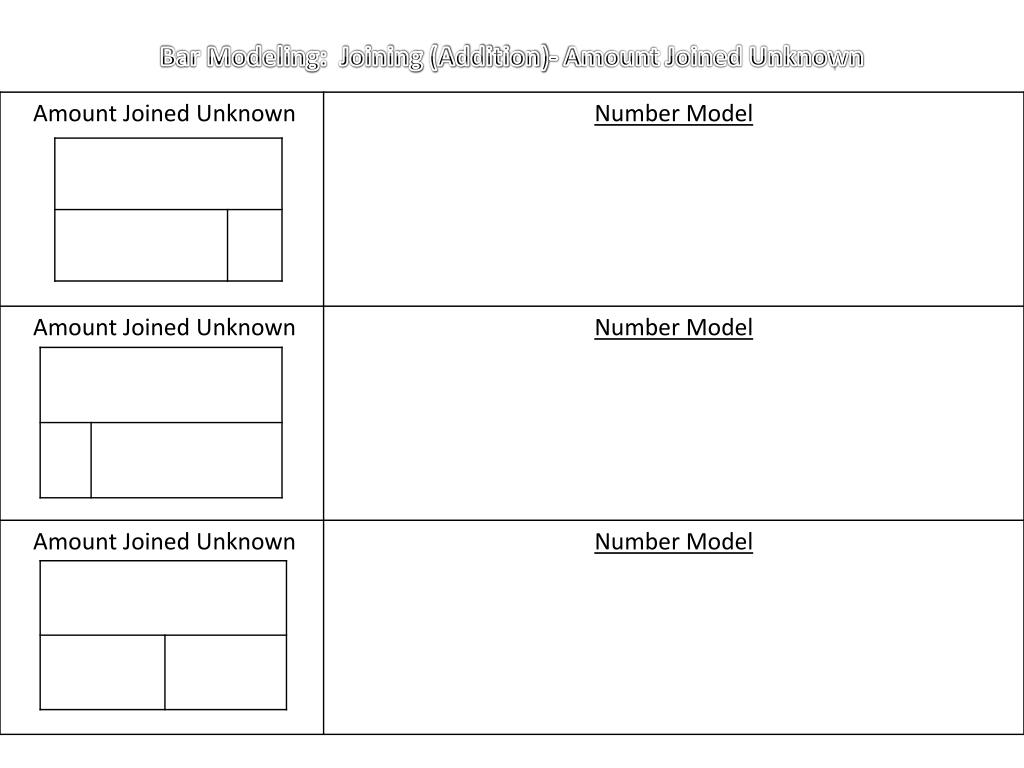 Bar Modeling: Joining (Addition)- Amount Joined Unknown

| Amount Joined Unknown | Number Model |
|---|---|
| Amount Joined Unknown | Number Model |
| Amount Joined Unknown | Number Model |